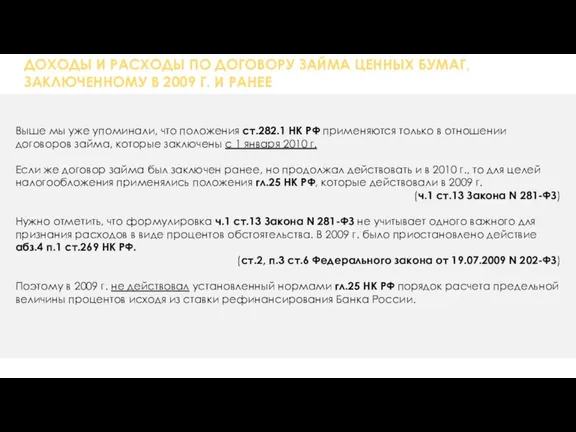 ДОХОДЫ И РАСХОДЫ ПО ДОГОВОРУ ЗАЙМА ЦЕННЫХ БУМАГ, ЗАКЛЮЧЕННОМУ В 2009 Г. И РАНЕЕ

Выше мы уже упоминали, что положения ст.282.1 НК РФ применяются только в отношении договоров займа, которые заключены с 1 января 2010 г.

Если же договор займа был заключен ранее, но продолжал действовать и в 2010 г., то для целей налогообложения применялись положения гл.25 НК РФ, которые действовали в 2009 г.
(ч.1 ст.13 Закона N 281-ФЗ)

Нужно отметить, что формулировка ч.1 ст.13 Закона N 281-ФЗ не учитывает одного важного для признания расходов в виде процентов обстоятельства. В 2009 г. было приостановлено действие абз.4 п.1 ст.269 НК РФ.
(ст.2, п.3 ст.6 Федерального закона от 19.07.2009 N 202-ФЗ)

Поэтому в 2009 г. не действовал установленный нормами гл.25 НК РФ порядок расчета предельной величины процентов исходя из ставки рефинансирования Банка России.